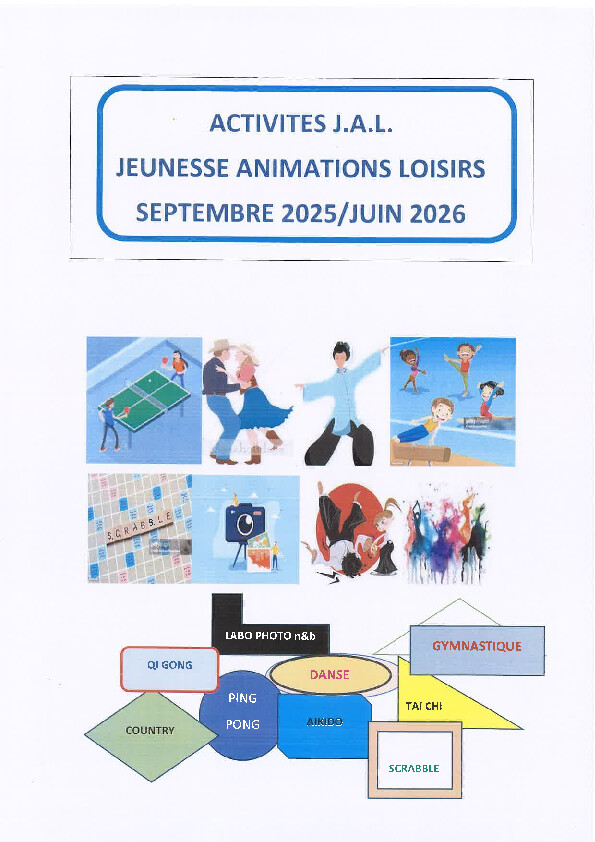 ACTIVITES J.A.L.
JEUNESSE ANIMATIONS LOISIRS
SEPTEMBRE 2025/JUIN 2026

SCRABBLE

LABO PHOTO n&b

GYMNASTIQUE

QI GONG

DANSE

PING PONG

AIKIDO

TAI CHI

COUNTRY

SCRABBLE